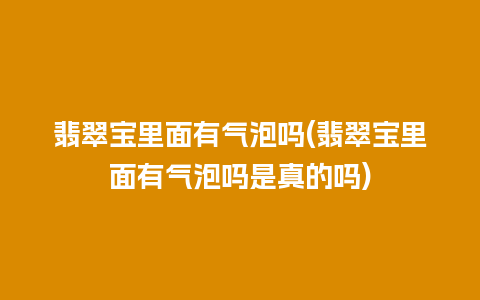 翡翠宝里面有气泡吗(翡翠宝里面有气泡吗是真的吗)